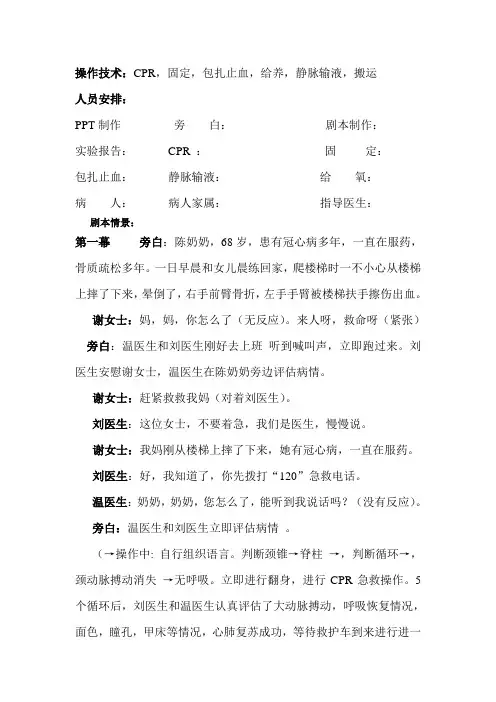 操作技术：CPR，固定，包扎止血，给养，静脉输液，搬运

人员安排：

PPT 制作　　旁　　白：　　剧本制作：

实验报告：　　CPR ：　　固　　定：

包扎止血：　　静脉输液：　　给　　氧：

病　　人：　　病人家属：　　指导医生：

剧本情景：

第一幕　　旁白：陈奶奶，68 岁，患有冠心病多年，一直在服药，骨质疏松多年。一日早晨和女儿晨练回家，爬楼梯时一不小心从楼梯上摔了下来，晕倒了，右手前臂骨折，左手手臂被楼梯扶手擦伤出血。

谢女士：妈，妈，你怎么了（无反应）。来人呀，救命呀（紧张）

旁白：温医生和刘医生刚好去上班 听到喊叫声，立即跑过来。刘医生安慰谢女士，温医生在陈奶奶旁边评估病情。

谢女士：赶紧救救我妈（对着刘医生）。

刘医生：这位女士，不要着急，我们是医生，慢慢说。

谢女士：我妈刚从楼梯上摔了下来，她有冠心病，一直在服药。

刘医生：好，我知道了，你先拨打“120”急救电话。

温医生：奶奶，奶奶，您怎么了，能听到我说话吗？（没有反应）。

旁白：温医生和刘医生立即评估病情 。

（→操作中: 自行组织语言。判断颈锥→脊柱 →，判断循环→，颈动脉搏动消失 →无呼吸。立即进行翻身，进行 CPR 急救操作。5 个循环后，刘医生和温医生认真评估了大动脉搏动，呼吸恢复情况，面色，瞳孔，甲床等情况，心肺复苏成功，等待救护车到来进行进一